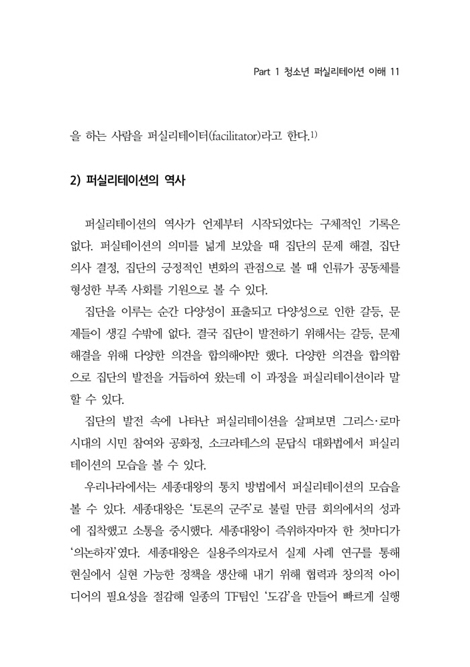 Part 1 청소년 퍼실리테이션 이해 11

을 하는 사람을 퍼실리테이터(facilitator)라고 한다.$^{1)}$

2) 퍼실리테이션의 역사

퍼실리테이션의 역사가 언제부터 시작되었다는 구체적인 기록은 없다. 퍼실테이션의 의미를 넓게 보았을 때 집단의 문제 해결, 집단 의사 결정, 집단의 긍정적인 변화의 관점으로 볼 때 인류가 공동체를 형성한 부족 사회를 기원으로 볼 수 있다.

집단을 이루는 순간 다양성이 표출되고 다양성으로 인한 갈등, 문제들이 생길 수밖에 없다. 결국 집단이 발전하기 위해서는 갈등, 문제 해결을 위해 다양한 의견을 합의해야만 했다. 다양한 의견을 합의함으로 집단의 발전을 거듭하여 왔는데 이 과정을 퍼실리테이션이라 말할 수 있다.

집단의 발전 속에 나타난 퍼실리테이션을 살펴보면 그리스·로마 시대의 시민 참여와 공화정, 소크라테스의 문답식 대화법에서 퍼실리테이션의 모습을 볼 수 있다.

우리나라에서는 세종대왕의 통치 방법에서 퍼실리테이션의 모습을 볼 수 있다. 세종대왕은 '토론의 군주'로 불릴 만큼 회의에서의 성과에 집착했고 소통을 중시했다. 세종대왕이 즉위하자마자 한 첫마디가 '의논하자'였다. 세종대왕은 실용주의자로서 실제 사례 연구를 통해 현실에서 실현 가능한 정책을 생산해 내기 위해 협력과 창의적 아이디어의 필요성을 절감해 일종의 TF팀인 '도감'을 만들어 빠르게 실행